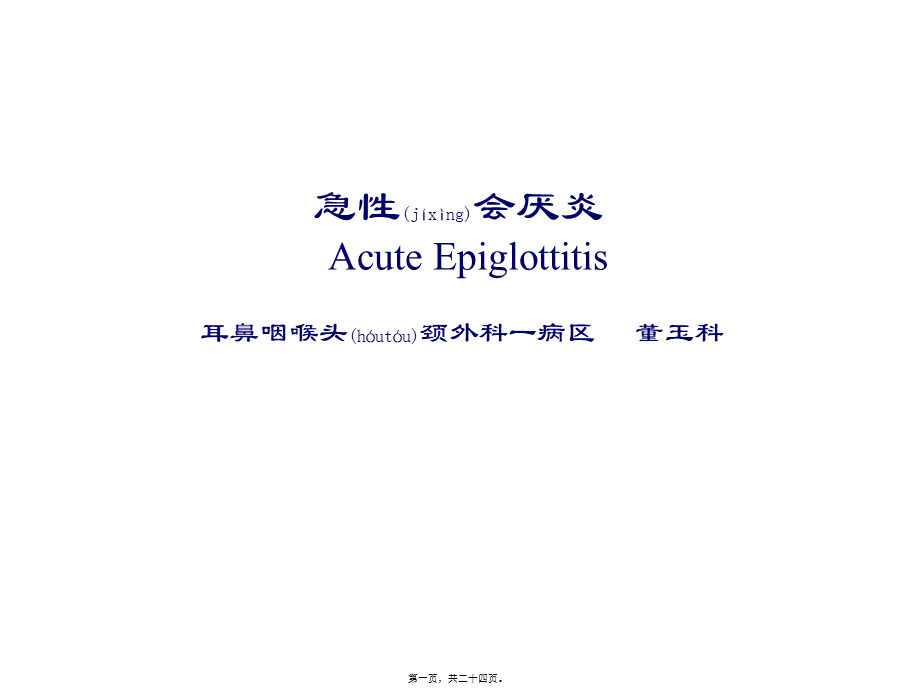 急性(jíxìng)会厌炎
Acute Epiglottitis

耳鼻咽喉头(hóutóu)颈外科一病区 董玉科

第一页，共二十四页。